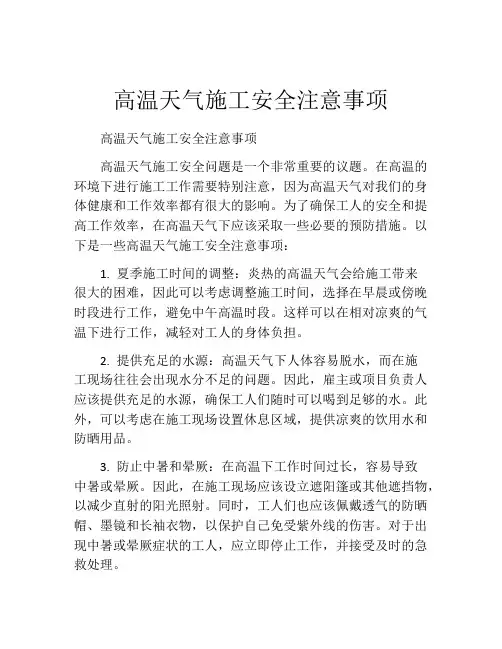 高温天气施工安全注意事项

高温天气施工安全注意事项

高温天气施工安全问题是一个非常重要的议题。在高温的环境下进行施工工作需要特别注意，因为高温天气对我们的身体健康和工作效率都有很大的影响。为了确保工人的安全和提高工作效率，在高温天气下应该采取一些必要的预防措施。以下是一些高温天气施工安全注意事项：

1. 夏季施工时间的调整：炎热的高温天气会给施工带来很大的困难，因此可以考虑调整施工时间，选择在早晨或傍晚时段进行工作，避免中午高温时段。这样可以在相对凉爽的气温下进行工作，减轻对工人的身体负担。

2. 提供充足的水源：高温天气下人体容易脱水，而在施工现场往往会出现水分不足的问题。因此，雇主或项目负责人应该提供充足的水源，确保工人们随时可以喝到足够的水。此外，可以考虑在施工现场设置休息区域，提供凉爽的饮用水和防晒用品。

3. 防止中暑和晕厥：在高温下工作时间过长，容易导致中暑或晕厥。因此，在施工现场应该设立遮阳篷或其他遮挡物，以减少直射的阳光照射。同时，工人们也应该佩戴透气的防晒帽、墨镜和长袖衣物，以保护自己免受紫外线的伤害。对于出现中暑或晕厥症状的工人，应立即停止工作，并接受及时的急救处理。